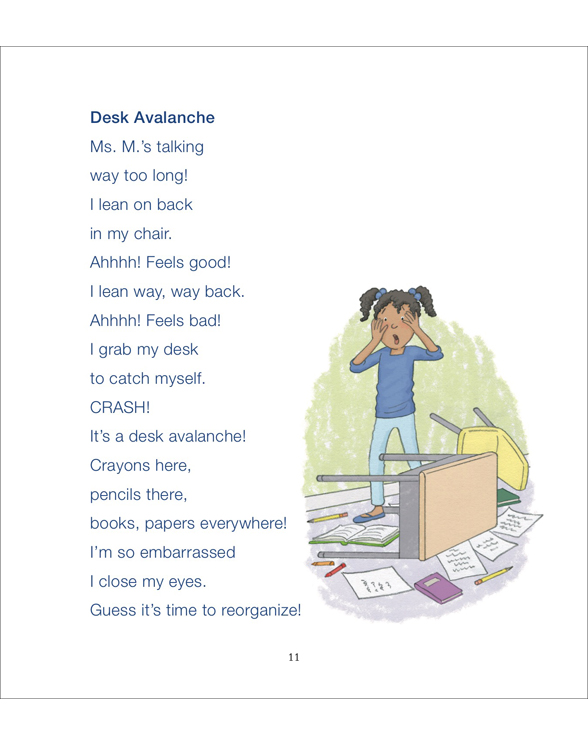 Desk Avalanche

Ms. M.'s talking
way too long!
I lean on back
in my chair.
Ahhhh! Feels good!
I lean way, way back.
Ahhhh! Feels bad!
I grab my desk
to catch myself.
CRASH!
It's a desk avalanche!
Crayons here,
pencils there,
books, papers everywhere!
I'm so embarrassed
I close my eyes.
Guess it's time to reorganize!

11